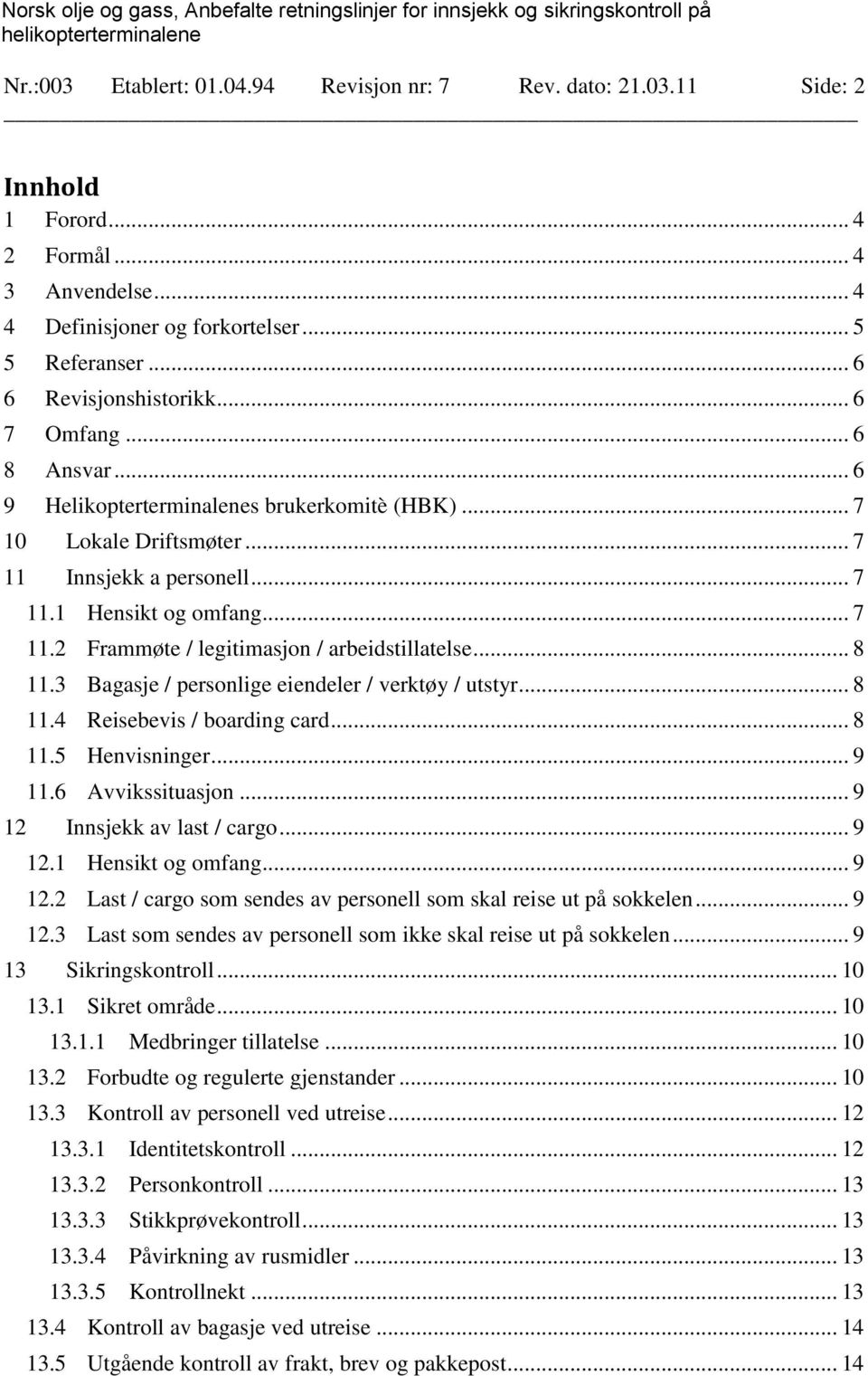 Norsk olje og gass, Anbefalte retningslinjer for innsjekk og sikringskontroll på helikopterterminalene

Nr.:003 Etablert: 01.04.94 Revisjon nr: 7 Rev. dato: 21.03.11 Side: 2

Innhold

1 Forord ... 4
2 Formål ... 4
3 Anvendelse ... 4
4 Definisjoner og forkortelser ... 5
5 Referanser ... 6
6 Revisjonshistorikk ... 6
7 Omfang ... 6
8 Ansvar ... 6
9 Helikopterterminalenes brukerkomitè (HBK) ... 7
10 Lokale Driftsmøter ... 7
11 Innsjekk a personell ... 7
11.1 Hensikt og omfang ... 7
11.2 Frammøte / legitimasjon / arbeidstillatelse ... 8
11.3 Bagasje / personlige eiendeler / verktøy / utstyr ... 8
11.4 Reisebevis / boarding card ... 8
11.5 Henvisninger ... 9
11.6 Avvikssituasjon ... 9
12 Innsjekk av last / cargo ... 9
12.1 Hensikt og omfang ... 9
12.2 Last / cargo som sendes av personell som skal reise ut på sokkelen ... 9
12.3 Last som sendes av personell som ikke skal reise ut på sokkelen ... 9
13 Sikringskontroll ... 10
13.1 Sikret område ... 10
13.1.1 Medbringer tillatelse ... 10
13.2 Forbudte og regulerte gjenstander ... 10
13.3 Kontroll av personell ved utreise ... 12
13.3.1 Identitetskontroll ... 12
13.3.2 Personkontroll ... 13
13.3.3 Stikkprøvekontroll ... 13
13.3.4 Påvirkning av rusmidler ... 13
13.3.5 Kontrollnekt ... 13
13.4 Kontroll av bagasje ved utreise ... 14
13.5 Utgående kontroll av frakt, brev og pakkepost ... 14